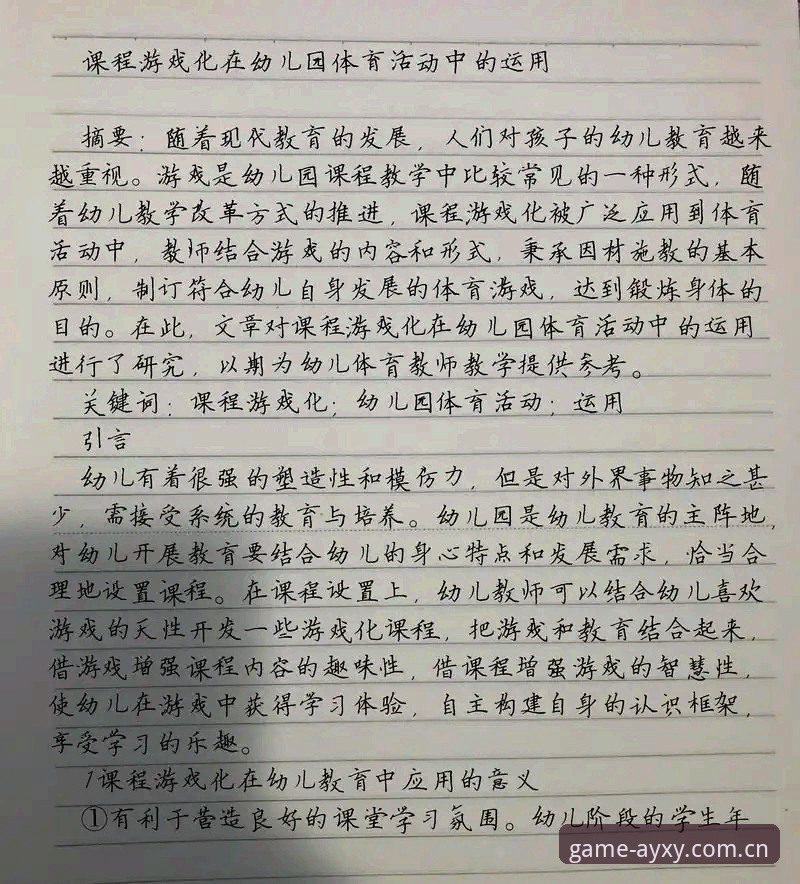 课程游戏化在幼儿园体育活动中的运用

摘要：随着现代教育的发展，人们对孩子的幼儿教育越来越重视。游戏是幼儿园课程教学中比较常见的一种形式，随着幼儿教学改革方式的推进，课程游戏化被广泛应用到体育活动中，教师结合游戏的内容和形式，秉承因材施教的基本原则，制订符合幼儿自身发展的体育游戏，达到锻炼身体的目的。在此，文章对课程游戏化在幼儿园体育活动中的运用进行了研究，以期为幼儿体育教师教学提供参考。

关键词：课程游戏化；幼儿园体育活动；运用

引言

幼儿有着很强的塑造性和模仿力，但是对外界事物知之甚少，需接受系统的教育与培养。幼儿园是幼儿教育的主阵地，对幼儿开展教育要结合幼儿的身心特点和发展需求，恰当合理地设置课程。在课程设置上，幼儿教师可以结合幼儿喜欢游戏的天性开发一些游戏化课程，把游戏和教育结合起来，借游戏增强课程内容的趣味性，借课程增强游戏的智慧性，使幼儿在游戏中获得学习体验，自主构建自身的认识框架，享受学习的乐趣。

1课程游戏化在幼儿教育中应用的意义

①有利于营造良好的课堂学习氛围。幼儿阶段的学生年

game-ayxy.com.cn